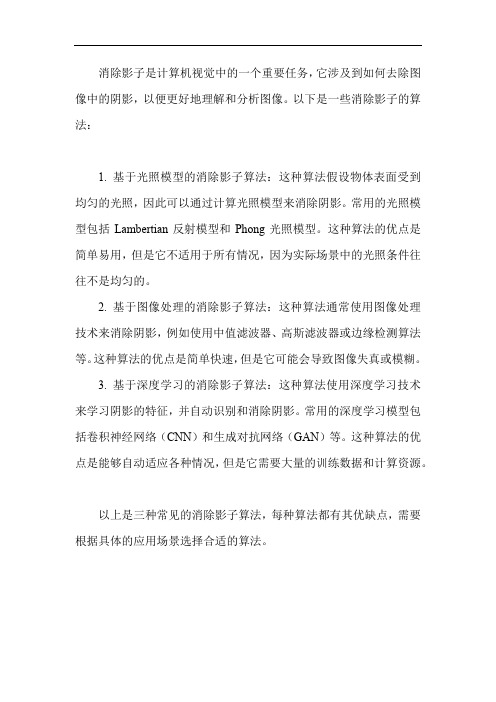 消除影子是计算机视觉中的一个重要任务，它涉及到如何去除图像中的阴影，以便更好地理解和分析图像。以下是一些消除影子的算法：

1. 基于光照模型的消除影子算法：这种算法假设物体表面受到均匀的光照，因此可以通过计算光照模型来消除阴影。常用的光照模型包括 Lambertian 反射模型和 Phong 光照模型。这种算法的优点是简单易用，但是它不适用于所有情况，因为实际场景中的光照条件往往不是均匀的。

2. 基于图像处理的消除影子算法：这种算法通常使用图像处理技术来消除阴影，例如使用中值滤波器、高斯滤波器或边缘检测算法等。这种算法的优点是简单快速，但是它可能会导致图像失真或模糊。

3. 基于深度学习的消除影子算法：这种算法使用深度学习技术来学习阴影的特征，并自动识别和消除阴影。常用的深度学习模型包括卷积神经网络（CNN）和生成对抗网络（GAN）等。这种算法的优点是能够自动适应各种情况，但是它需要大量的训练数据和计算资源。

以上是三种常见的消除影子算法，每种算法都有其优缺点，需要根据具体的应用场景选择合适的算法。